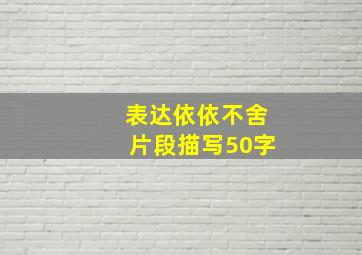 表达依依不舍
片段描写50字